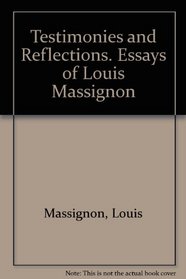 Testimonies and Reflections. Essays of Louis Massignon

Massignon, Louis

Note: This is not the actual book cover